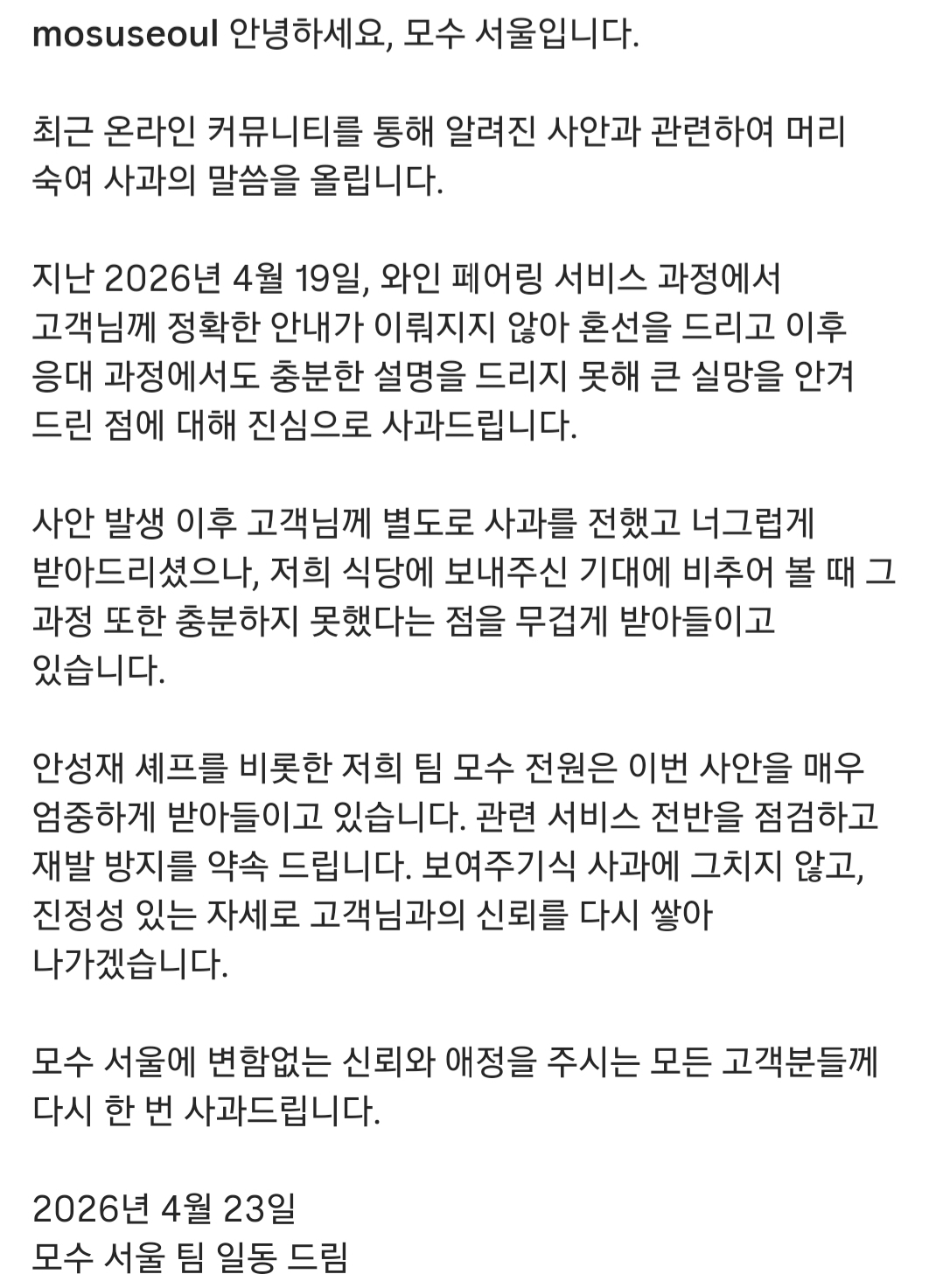 mosuseoul 안녕하세요, 모수 서울입니다.

최근 온라인 커뮤니티를 통해 알려진 사안과 관련하여 머리 숙여 사과의 말씀을 올립니다.

지난 2026년 4월 19일, 와인 페어링 서비스 과정에서 고객님께 정확한 안내가 이뤄지지 않아 혼선을 드리고 이후 응대 과정에서도 충분한 설명을 드리지 못해 큰 실망을 안겨 드린 점에 대해 진심으로 사과드립니다.

사안 발생 이후 고객님께 별도로 사과를 전했고 너그럽게 받아드리셨으나, 저희 식당에 보내주신 기대에 비추어 볼 때 그 과정 또한 충분하지 못했다는 점을 무겁게 받아들이고 있습니다.

안성재 셰프를 비롯한 저희 팀 모수 전원은 이번 사안을 매우 엄중하게 받아들이고 있습니다. 관련 서비스 전반을 점검하고 재발 방지를 약속 드립니다. 보여주기식 사과에 그치지 않고, 진정성 있는 자세로 고객님과의 신뢰를 다시 쌓아 나가겠습니다.

모수 서울에 변함없는 신뢰와 애정을 주시는 모든 고객분들께 다시 한 번 사과드립니다.

2026년 4월 23일
모수 서울 팀 일동 드림